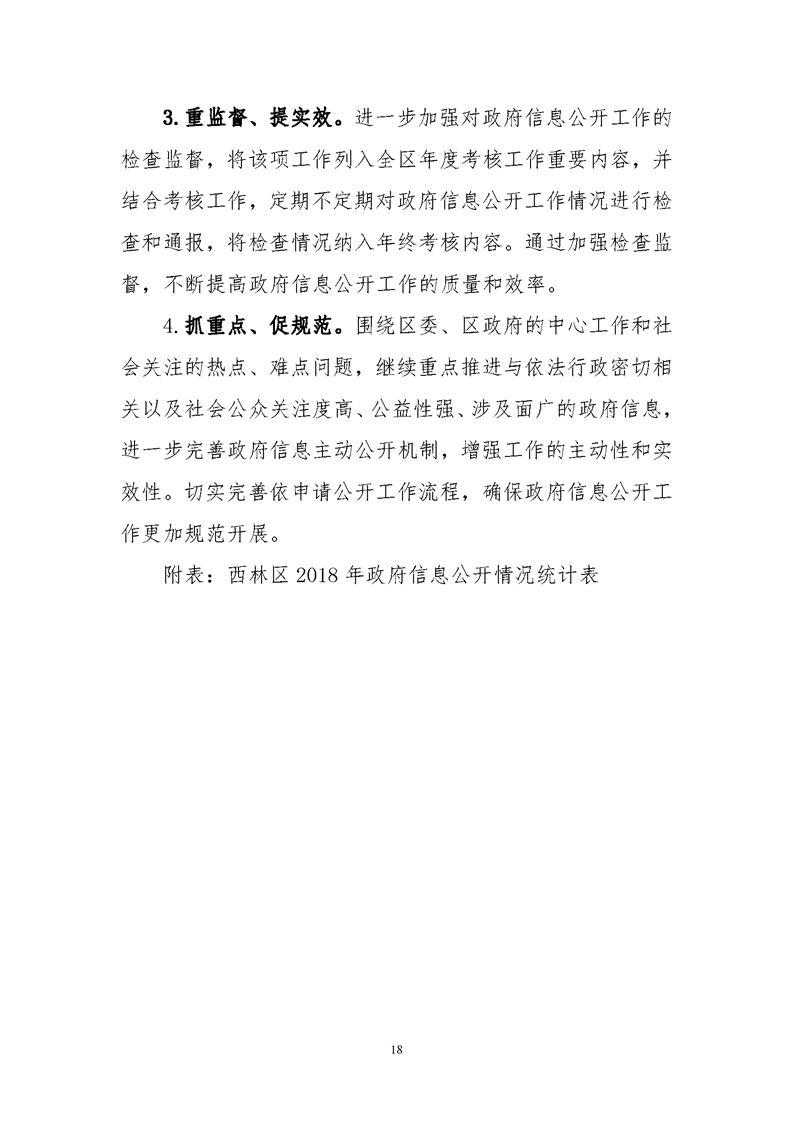 3.重监督、提实效。进一步加强对政府信息公开工作的检查监督，将该项工作列入全区年度考核工作重要内容，并结合考核工作，定期不定期对政府信息公开工作情况进行检查和通报，将检查情况纳入年终考核内容。通过加强检查监督，不断提高政府信息公开工作的质量和效率。

4.抓重点、促规范。围绕区委、区政府的中心工作和社会关注的热点、难点问题，继续重点推进与依法行政密切相关以及社会公众关注度高、公益性强、涉及面广的政府信息，进一步完善政府信息主动公开机制，增强工作的主动性和实效性。切实完善依申请公开工作流程，确保政府信息公开工作更加规范开展。

附表：西林区 2018 年政府信息公开情况统计表

18